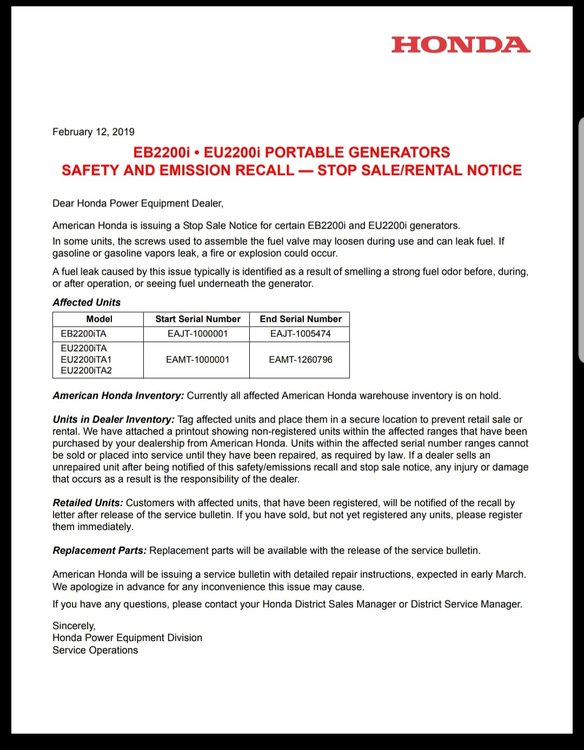 HONDA

February 12, 2019

EB2200i • EU2200i PORTABLE GENERATORS
SAFETY AND EMISSION RECALL — STOP SALE/RENTAL NOTICE

Dear Honda Power Equipment Dealer,

American Honda is issuing a Stop Sale Notice for certain EB2200i and EU2200i generators.

In some units, the screws used to assemble the fuel valve may loosen during use and can leak fuel. If gasoline or gasoline vapors leak, a fire or explosion could occur.

A fuel leak caused by this issue typically is identified as a result of smelling a strong fuel odor before, during, or after operation, or seeing fuel underneath the generator.

Affected Units

| Model | Start Serial Number | End Serial Number |
|---|---|---|
| EB2200iTA | EAJT-1000001 | EAJT-1005474 |
| EU2200iTA EU2200iTA1 EU2200iTA2 | EAMT-1000001 | EAMT-1260796 |

American Honda Inventory: Currently all affected American Honda warehouse inventory is on hold.

Units in Dealer Inventory: Tag affected units and place them in a secure location to prevent retail sale or rental. We have attached a printout showing non-registered units within the affected ranges that have been purchased by your dealership from American Honda. Units within the affected serial number ranges cannot be sold or placed into service until they have been repaired, as required by law. If a dealer sells an unrepaired unit after being notified of this safety/emissions recall and stop sale notice, any injury or damage that occurs as a result is the responsibility of the dealer.

Retailed Units: Customers with affected units, that have been registered, will be notified of the recall by letter after release of the service bulletin. If you have sold, but not yet registered any units, please register them immediately.

Replacement Parts: Replacement parts will be available with the release of the service bulletin.

American Honda will be issuing a service bulletin with detailed repair instructions, expected in early March. We apologize in advance for any inconvenience this issue may cause.

If you have any questions, please contact your Honda District Sales Manager or District Service Manager.

Sincerely,
Honda Power Equipment Division
Service Operations